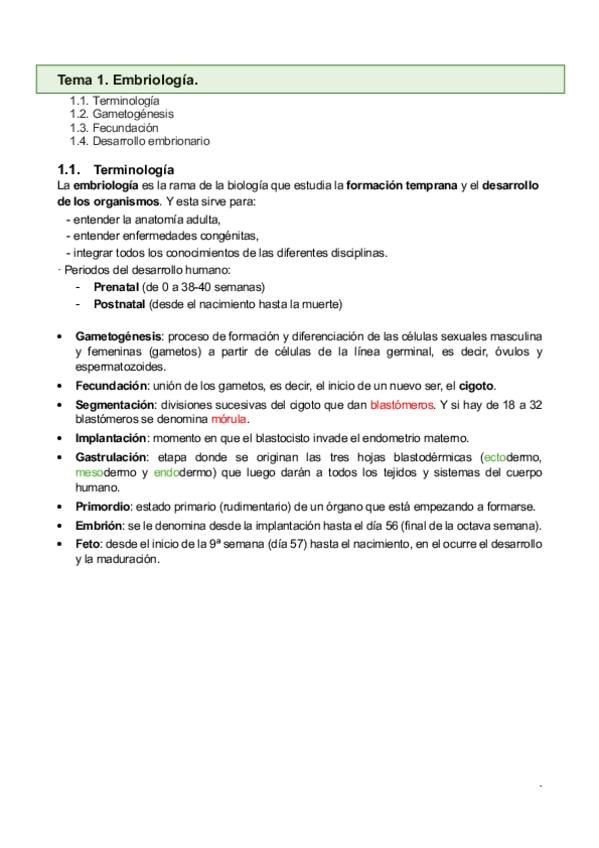 Tema 1. Embriología.

1.1. Terminología
1.2. Gametogénesis
1.3. Fecundación
1.4. Desarrollo embrionario

1.1. Terminología

La embriología es la rama de la biología que estudia la formación temprana y el desarrollo de los organismos. Y esta sirve para:
- entender la anatomía adulta,
- entender enfermedades congénitas,
- integrar todos los conocimientos de las diferentes disciplinas.

· Periodos del desarrollo humano:
- Prenatal (de 0 a 38-40 semanas)
- Postnatal (desde el nacimiento hasta la muerte)

• Gametogénesis: proceso de formación y diferenciación de las células sexuales masculina y femeninas (gametos) a partir de células de la línea germinal, es decir, óvulos y espermatozoides.
• Fecundación: unión de los gametos, es decir, el inicio de un nuevo ser, el cigoto.
• Segmentación: divisiones sucesivas del cigoto que dan blastómeros. Y si hay de 18 a 32 blastómeros se denomina mórula.
• Implantación: momento en que el blastocisto invade el endometrio materno.
• Gastrulación: etapa donde se originan las tres hojas blastodérmicas (ectodermo, mesodermo y endodermo) que luego darán a todos los tejidos y sistemas del cuerpo humano.
• Primordio: estado primario (rudimentario) de un órgano que está empezando a formarse.
• Embrión: se le denomina desde la implantación hasta el día 56 (final de la octava semana).
• Feto: desde el inicio de la 9ª semana (día 57) hasta el nacimiento, en el ocurre el desarrollo y la maduración.